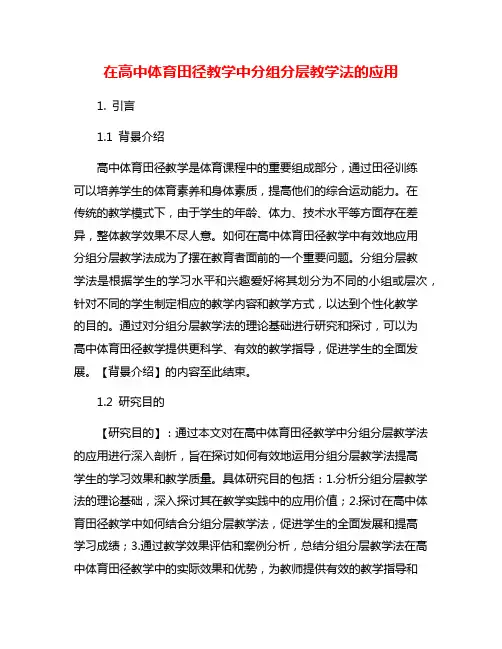 在高中体育田径教学中分组分层教学法的应用

1. 引言

1.1 背景介绍

高中体育田径教学是体育课程中的重要组成部分，通过田径训练可以培养学生的体育素养和身体素质，提高他们的综合运动能力。在传统的教学模式下，由于学生的年龄、体力、技术水平等方面存在差异，整体教学效果不尽人意。如何在高中体育田径教学中有效地应用分组分层教学法成为了摆在教育者面前的一个重要问题。分组分层教学法是根据学生的学习水平和兴趣爱好将其划分为不同的小组或层次，针对不同的学生制定相应的教学内容和教学方式，以达到个性化教学的目的。通过对分组分层教学法的理论基础进行研究和探讨，可以为高中体育田径教学提供更科学、有效的教学指导，促进学生的全面发展。【背景介绍】的内容至此结束。

1.2 研究目的

【研究目的】：通过本文对在高中体育田径教学中分组分层教学法的应用进行深入剖析，旨在探讨如何有效地运用分组分层教学法提高学生的学习效果和教学质量。具体研究目的包括：1.分析分组分层教学法的理论基础，深入探讨其在教学实践中的应用价值；2.探讨在高中体育田径教学中如何结合分组分层教学法，促进学生的全面发展和提高学习成绩；3.通过教学效果评估和案例分析，总结分组分层教学法在高中体育田径教学中的实际效果和优势，为教师提供有效的教学指导和